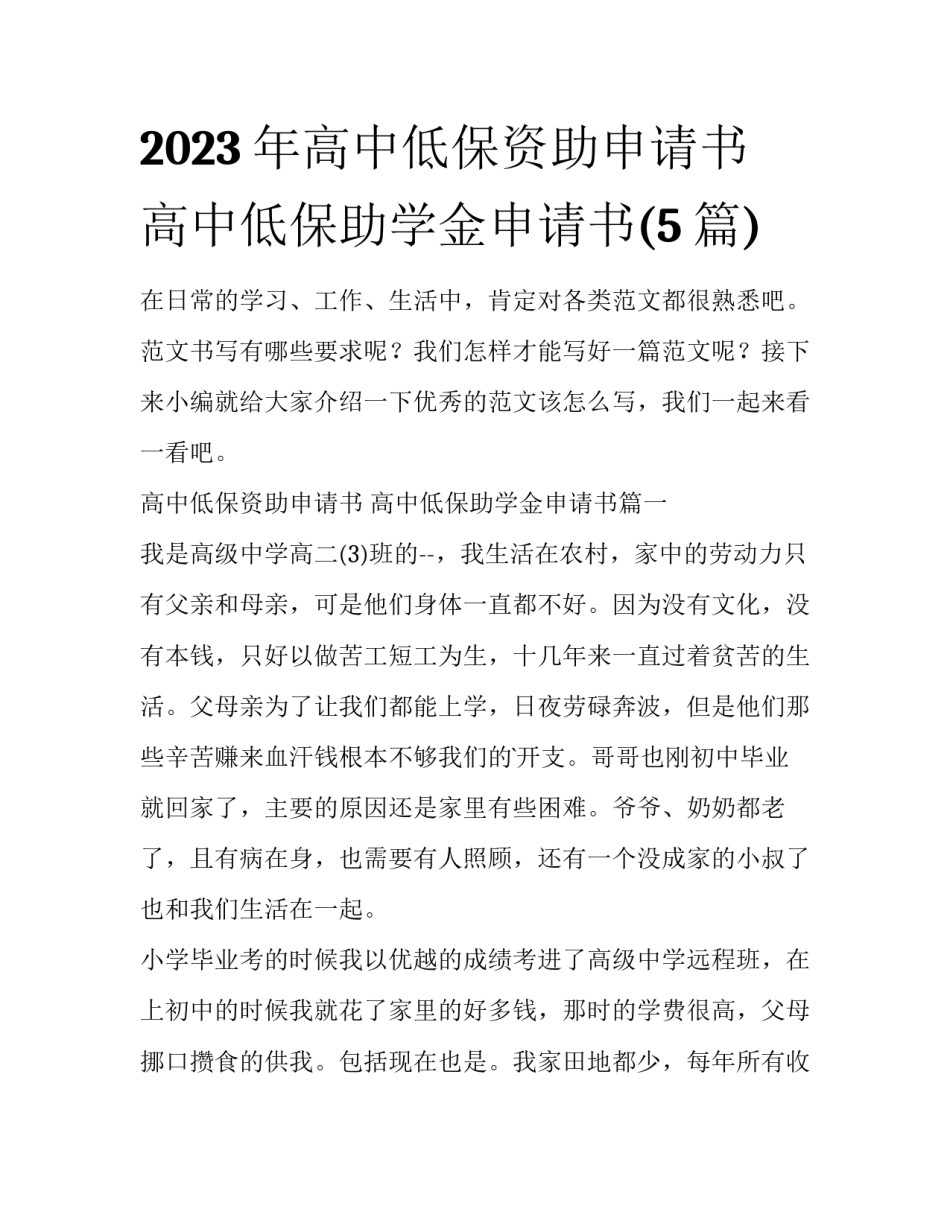 2023年高中低保资助申请书 高中低保助学金申请书(5篇)

在日常的学习、工作、生活中，肯定对各类范文都很熟悉吧。范文书写有哪些要求呢？我们怎样才能写好一篇范文呢？接下来小编就给大家介绍一下优秀的范文该怎么写，我们一起来看一看吧。

高中低保资助申请书 高中低保助学金申请书篇一

我是高级中学高二(3)班的--，我生活在农村，家中的劳动力只有父亲和母亲，可是他们身体一直都不好。因为没有文化，没有本钱，只好以做苦工短工为生，十几年来一直过着贫苦的生活。父母亲为了让我们都能上学，日夜劳碌奔波，但是他们那些辛苦赚来血汗钱根本不够我们的开支。哥哥也刚初中毕业就回家了，主要的原因还是家里有些困难。爷爷、奶奶都老了，且有病在身，也需要有人照顾，还有一个没成家的小叔了也和我们生活在一起。

小学毕业考的时候我以优越的成绩考进了高级中学远程班，在上初中的时候我就花了家里的好多钱，那时的学费很高，父母挪口攒食的供我。包括现在也是。我家田地都少，每年所有收